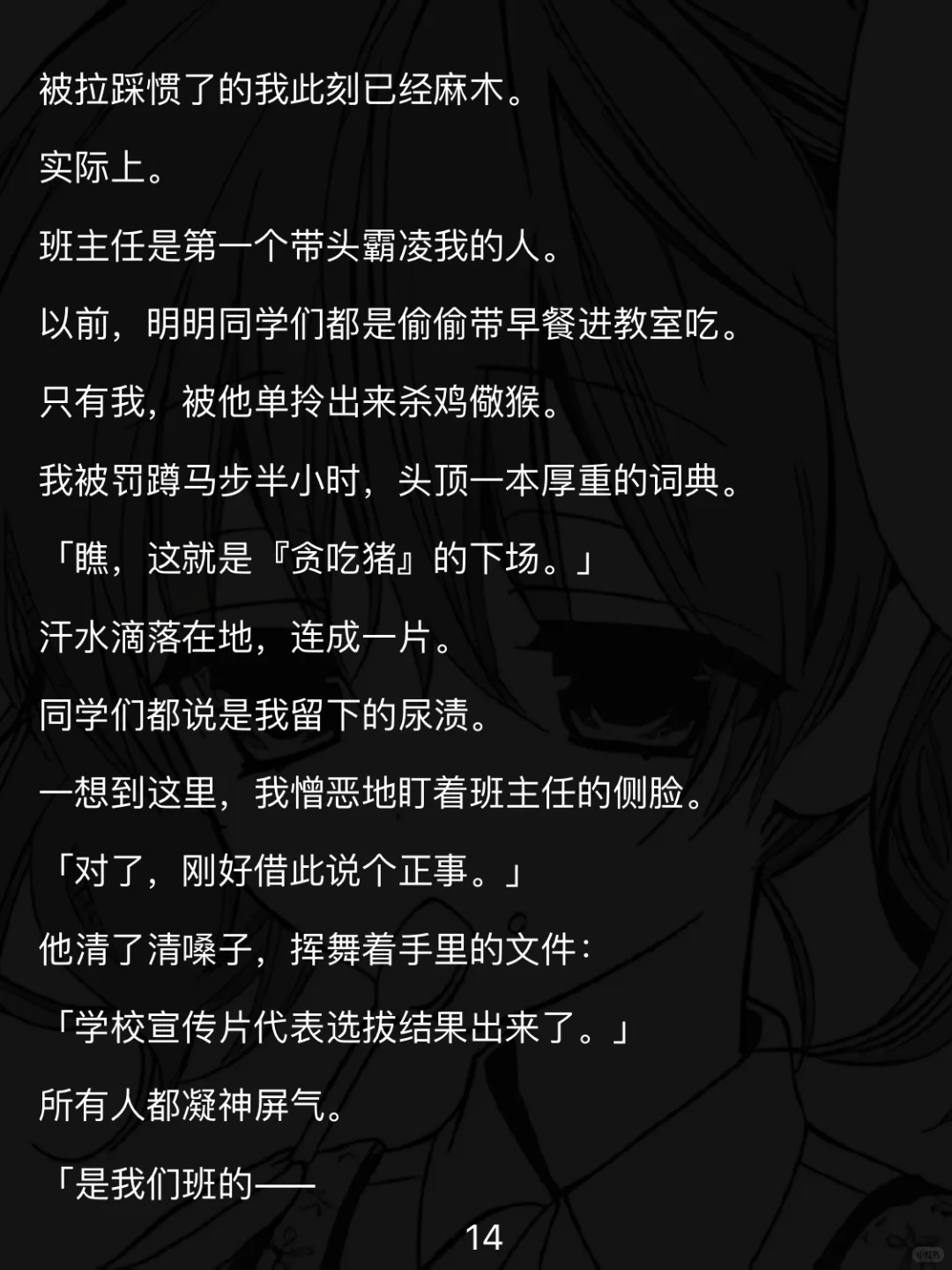 被拉踩惯了的我此刻已经麻木。

实际上。

班主任是第一个带头霸凌我的人。

以前，明明同学们都是偷偷带早餐进教室吃。

只有我，被他单拎出来杀鸡儆猴。

我被罚蹲马步半小时，头顶一本厚重的词典。

「瞧，这就是『贪吃猪』的下场。」

汗水滴落在地，连成一片。

同学们都说是我留下的尿渍。

一想到这里，我憎恶地盯着班主任的侧脸。

「对了，刚好借此说个正事。」

他清了清嗓子，挥舞着手里的文件：

「学校宣传片代表选拔结果出来了。」

所有人都凝神屏气。

「是我们班的——

14